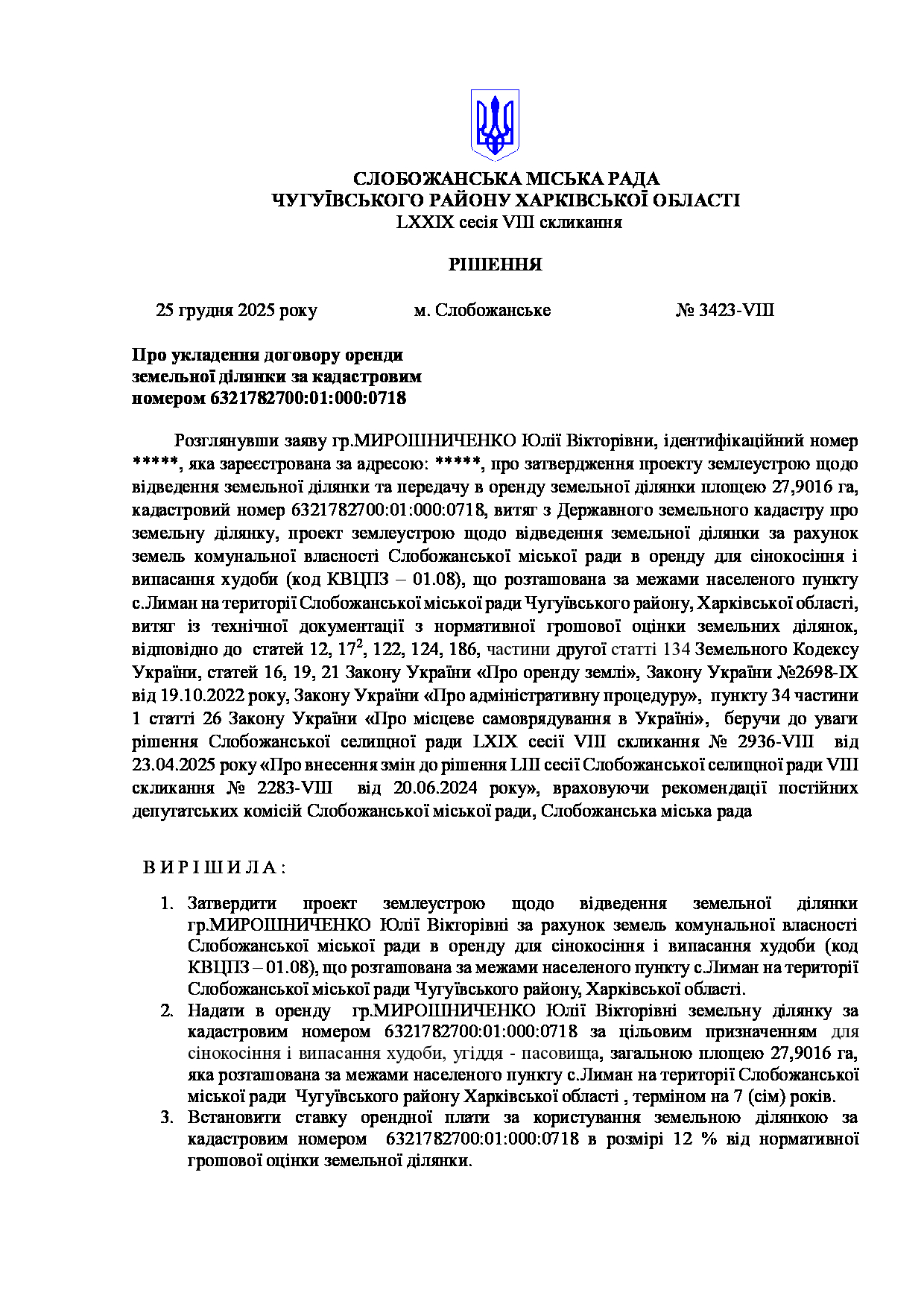 СЛОБОЖАНСЬКА МІСЬКА РАДА
ЧУГУЇВСЬКОГО РАЙОНУ ХАРКІВСЬКОЇ ОБЛАСТІ
LXXIX сесія VIII скликання

РІШЕННЯ

25 грудня 2025 року м. Слобожанське № 3423-VIII

Про укладення договору оренди земельної ділянки за кадастровим номером 6321782700:01:000:0718

Розглянувши заяву гр.МИРОШНИЧЕНКО Юлії Вікторівни, ідентифікаційний номер *****, яка зареєстрована за адресою: *****, про затвердження проекту землеустрою щодо відведення земельної ділянки та передачу в оренду земельної ділянки площею 27,9016 га, кадастровий номер 6321782700:01:000:0718, витяг з Державного земельного кадастру про земельну ділянку, проект землеустрою щодо відведення земельної ділянки за рахунок земель комунальної власності Слобожанської міської ради в оренду для сінокосіння і випасання худоби (код КВЦПЗ – 01.08), що розташована за межами населеного пункту с.Лиман на території Слобожанської міської ради Чугуївського району, Харківської області, витяг із технічної документації з нормативної грошової оцінки земельних ділянок, відповідно до статей 12, $17^2$, 122, 124, 186, частини другої статті 134 Земельного Кодексу України, статей 16, 19, 21 Закону України «Про оренду землі», Закону України №2698-IX від 19.10.2022 року, Закону України «Про адміністративну процедуру», пункту 34 частини 1 статті 26 Закону України «Про місцеве самоврядування в Україні», беручи до уваги рішення Слобожанської селищної ради LXIX сесії VIII скликання № 2936-VIII від 23.04.2025 року «Про внесення змін до рішення LIII сесії Слобожанської селищної ради VIII скликання № 2283-VIII від 20.06.2024 року», враховуючи рекомендації постійних депутатських комісій Слобожанської міської ради, Слобожанська міська рада

В И Р І Ш И Л А :

1. Затвердити проект землеустрою щодо відведення земельної ділянки гр.МИРОШНИЧЕНКО Юлії Вікторівні за рахунок земель комунальної власності Слобожанської міської ради в оренду для сінокосіння і випасання худоби (код КВЦПЗ – 01.08), що розташована за межами населеного пункту с.Лиман на території Слобожанської міської ради Чугуївського району, Харківської області.
2. Надати в оренду гр.МИРОШНИЧЕНКО Юлії Вікторівні земельну ділянку за кадастровим номером 6321782700:01:000:0718 за цільовим призначенням для сінокосіння і випасання худоби, угіддя - пасовища, загальною площею 27,9016 га, яка розташована за межами населеного пункту с.Лиман на території Слобожанської міської ради Чугуївського району Харківської області , терміном на 7 (сім) років.
3. Встановити ставку орендної плати за користування земельною ділянкою за кадастровим номером 6321782700:01:000:0718 в розмірі 12 % від нормативної грошової оцінки земельної ділянки.